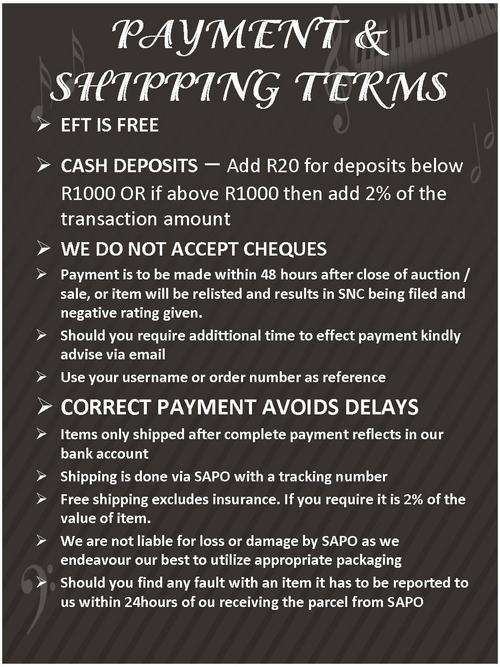 PAYMENT & SHIPPING TERMS

➢ EFT IS FREE

➢ CASH DEPOSITS – Add R20 for deposits below R1000 OR if above R1000 then add 2% of the transaction amount

➢ WE DO NOT ACCEPT CHEQUES

➢ Payment is to be made within 48 hours after close of auction / sale, or item will be relisted and results in SNC being filed and negative rating given.

➢ Should you require addittional time to effect payment kindly advise via email

➢ Use your username or order number as reference

➢ CORRECT PAYMENT AVOIDS DELAYS

➢ Items only shipped after complete payment reflects in our bank account

➢ Shipping is done via SAPO with a tracking number

➢ Free shipping excludes insurance. If you require it is 2% of the value of item.

➢ We are not liable for loss or damage by SAPO as we endeavour our best to utilize appropriate packaging

➢ Should you find any fault with an item it has to be reported to us within 24hours of ou receiving the parcel from SAPO